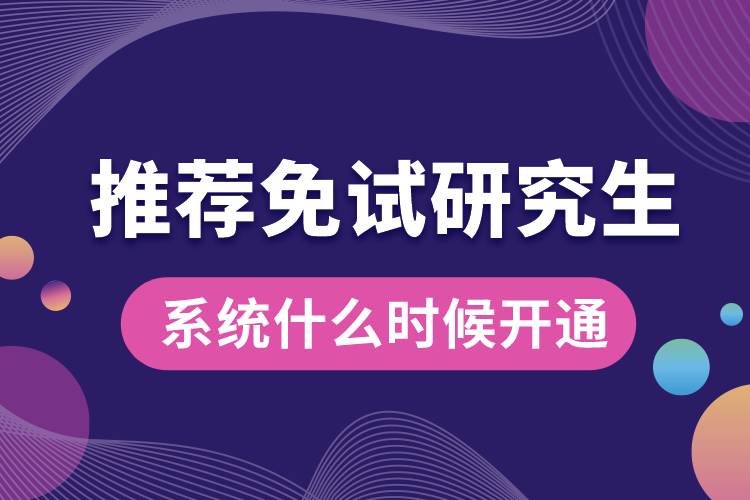 推荐免试研究生

系统什么时候开通